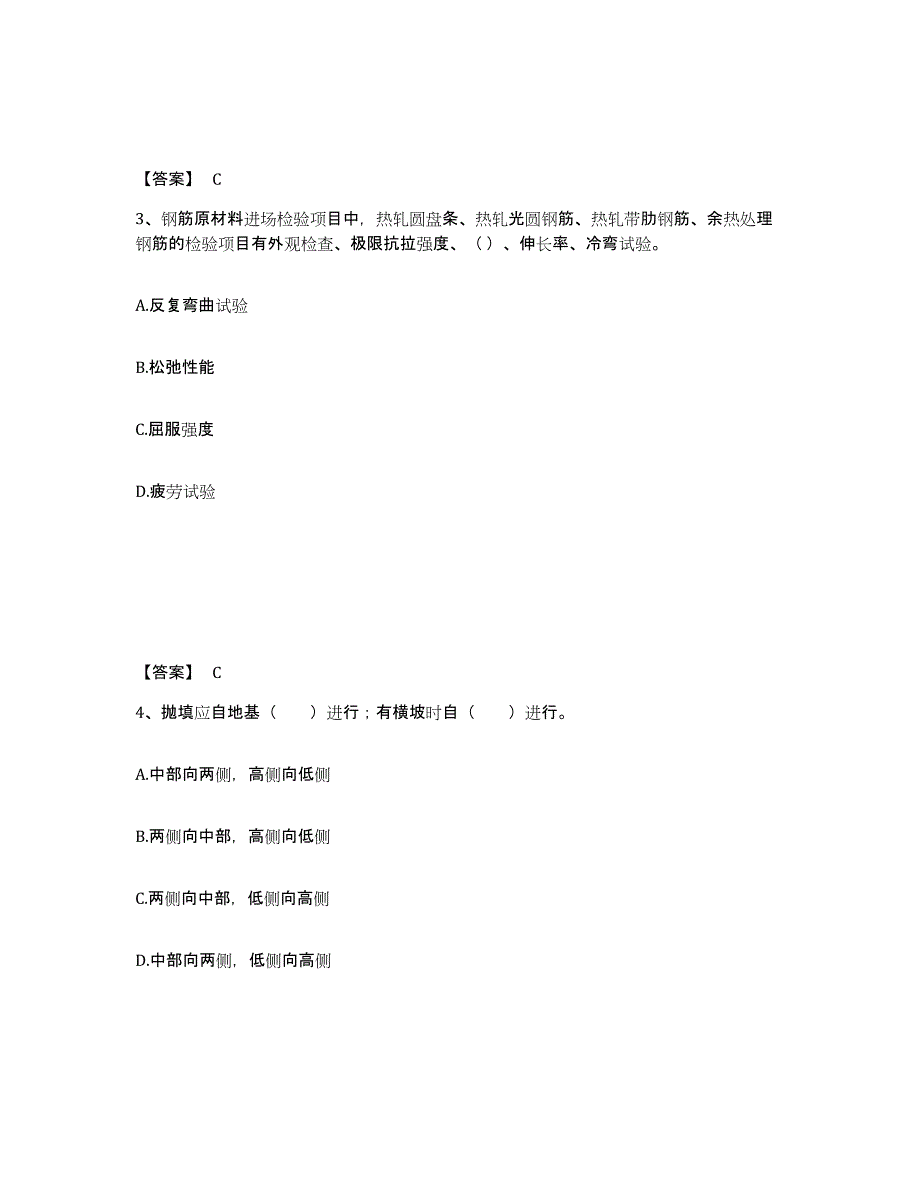 【答案】 C

3、钢筋原材料进场检验项目中，热轧圆盘条、热轧光圆钢筋、热轧带肋钢筋、余热处理钢筋的检验项目有外观检查、极限抗拉强度、（）、伸长率、冷弯试验。

A.反复弯曲试验

B.松弛性能

C.屈服强度

D.疲劳试验

【答案】 C

4、抛填应自地基（　　）进行；有横坡时自（　　）进行。

A.中部向两侧，高侧向低侧

B.两侧向中部，高侧向低侧

C.两侧向中部，低侧向高侧

D.中部向两侧，低侧向高侧